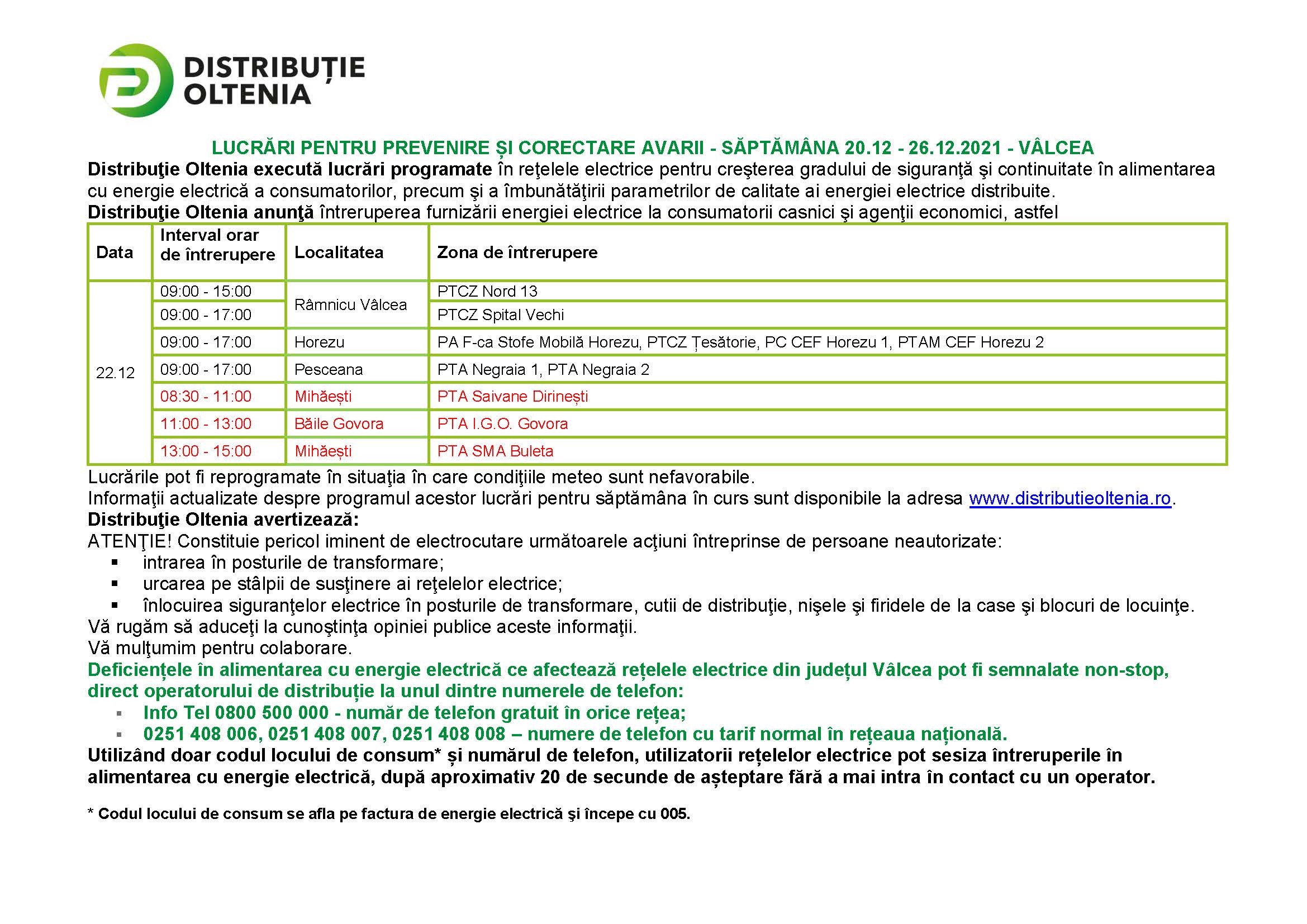 DISTRIBUȚIE
OLTENIA

LUCRĂRI PENTRU PREVENIRE ȘI CORECTARE AVARII - SĂPTĂMÂNA 20.12 - 26.12.2021 - VÂLCEA

Distribuţie Oltenia execută lucrări programate în reţelele electrice pentru creşterea gradului de siguranţă şi continuitate în alimentarea cu energie electrică a consumatorilor, precum şi a îmbunătăţirii parametrilor de calitate ai energiei electrice distribuite.

Distribuţie Oltenia anunţă întreruperea furnizării energiei electrice la consumatorii casnici şi agenţii economici, astfel

| Data | Interval orar de întrerupere | Localitatea | Zona de întrerupere |
|---|---|---|---|
| 22.12 | 09:00 - 15:00 | Râmnicu Vâlcea | PTCZ Nord 13 |
| | 09:00 - 17:00 | | PTCZ Spital Vechi |
| | 09:00 - 17:00 | Horezu | PA F-ca Stofe Mobilă Horezu, PTCZ Țesătorie, PC CEF Horezu 1, PTAM CEF Horezu 2 |
| | 09:00 - 17:00 | Pesceana | PTA Negraia 1, PTA Negraia 2 |
| | 08:30 - 11:00 | Mihăești | PTA Saivane Dirinești |
| | 11:00 - 13:00 | Băile Govora | PTA I.G.O. Govora |
| | 13:00 - 15:00 | Mihăești | PTA SMA Buleta |

Lucrările pot fi reprogramate în situaţia în care condiţiile meteo sunt nefavorabile.
Informaţii actualizate despre programul acestor lucrări pentru săptămâna în curs sunt disponibile la adresa www.distributieoltenia.ro.
Distribuţie Oltenia avertizează:
ATENŢIE! Constituie pericol iminent de electrocutare următoarele acţiuni întreprinse de persoane neautorizate:
• intrarea în posturile de transformare;
• urcarea pe stâlpii de susţinere ai reţelelor electrice;
• înlocuirea siguranţelor electrice în posturile de transformare, cutii de distribuţie, nişele şi firidele de la case şi blocuri de locuinţe.
Vă rugăm să aduceţi la cunoştinţa opiniei publice aceste informaţii.
Vă mulţumim pentru colaborare.
Deficiențele în alimentarea cu energie electrică ce afectează rețelele electrice din județul Vâlcea pot fi semnalate non-stop, direct operatorului de distribuție la unul dintre numerele de telefon:
• Info Tel 0800 500 000 - număr de telefon gratuit în orice rețea;
• 0251 408 006, 0251 408 007, 0251 408 008 – numere de telefon cu tarif normal în rețeaua națională.
Utilizând doar codul locului de consum* și numărul de telefon, utilizatorii rețelelor electrice pot sesiza întreruperile în alimentarea cu energie electrică, după aproximativ 20 de secunde de așteptare fără a mai intra în contact cu un operator.

* Codul locului de consum se afla pe factura de energie electrică şi începe cu 005.